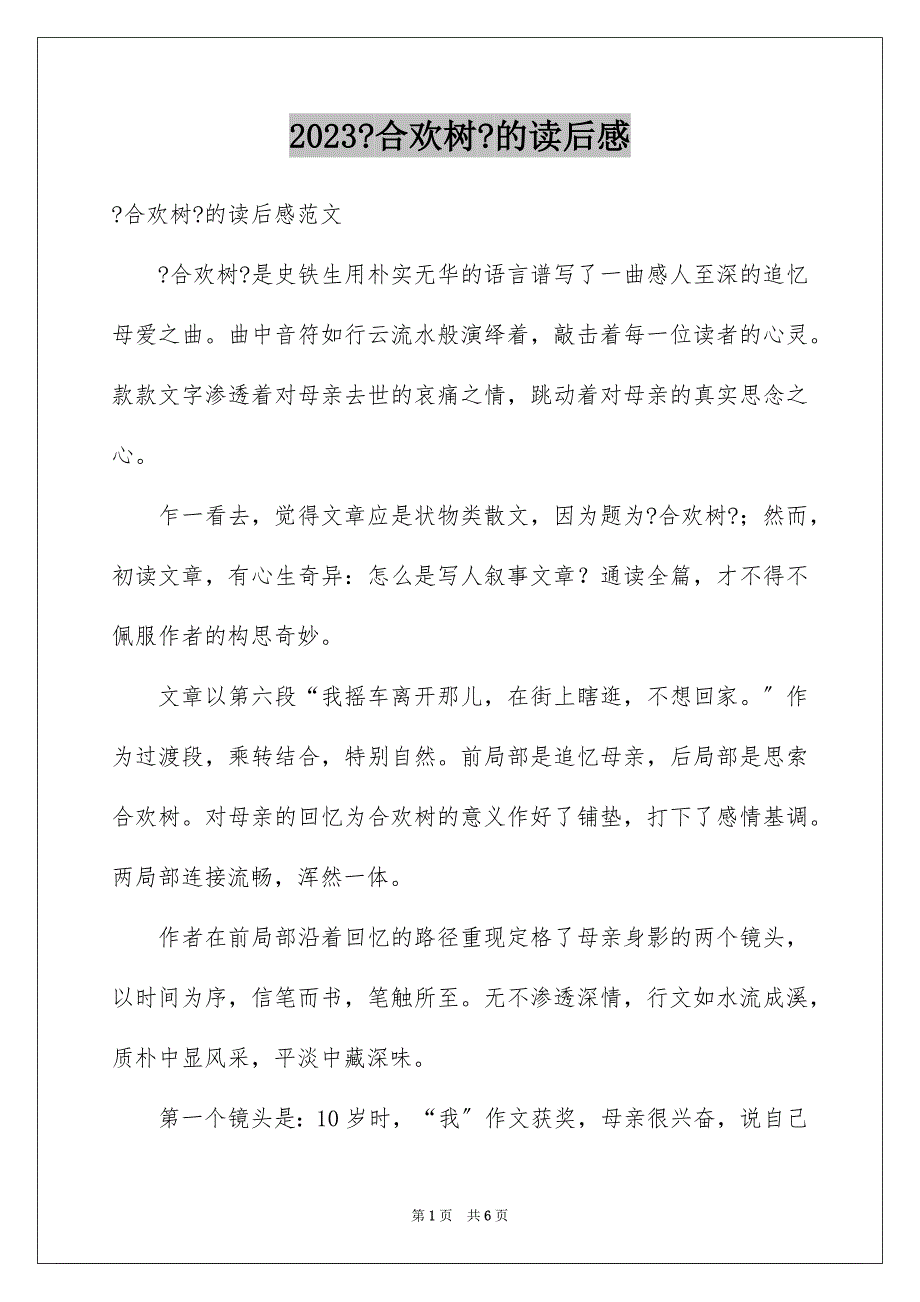 2023?合欢树?的读后感

?合欢树?的读后感范文

?合欢树?是史铁生用朴实无华的语言谱写了一曲感人至深的追忆母爱之曲。曲中音符如行云流水般演绎着，敲击着每一位读者的心灵。款款文字渗透着对母亲去世的哀痛之情，跳动着对母亲的真实思念之心。

乍一看去，觉得文章应是状物类散文，因为题为?合欢树?；然而，初读文章，有心生奇异：怎么是写人叙事文章？通读全篇，才不得不佩服作者的构思奇妙。

文章以第六段“我摇车离开那儿，在街上瞎逛，不想回家。”作为过渡段，乘转结合，特别自然。前局部是追忆母亲，后局部是思索合欢树。对母亲的回忆为合欢树的意义作好了铺垫，打下了感情基调。两局部连接流畅，浑然一体。

作者在前局部沿着回忆的路径重现定格了母亲身影的两个镜头，以时间为序，信笔而书，笔触所至。无不渗透深情，行文如水流成溪，质朴中显风采，平淡中藏深味。

第一个镜头是：10岁时，“我”作文获奖，母亲很兴奋，说自己

第1页 共6页